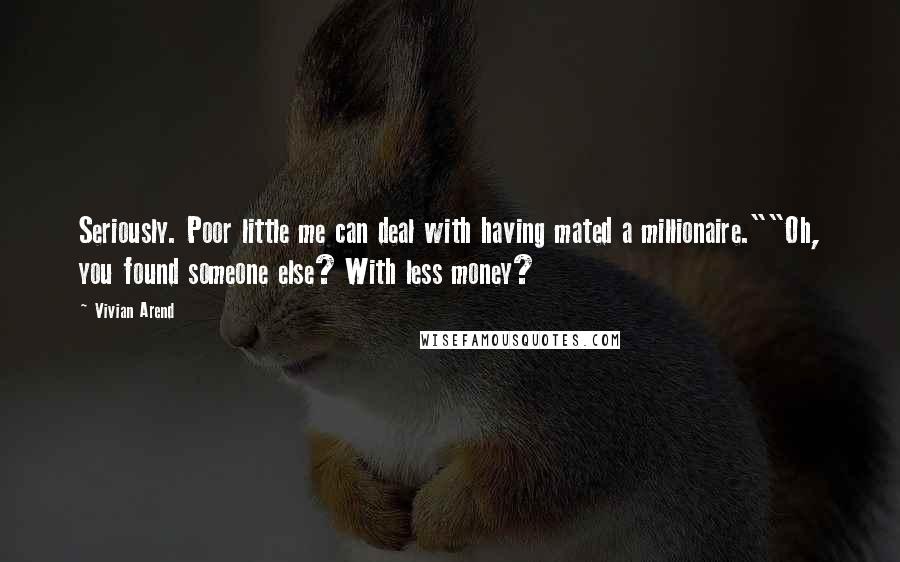 Seriously. Poor little me can deal with having mated a millionaire.""Oh, you found someone else? With less money?

~ Vivian Arend

WISEFAMOUSQUOTES.COM